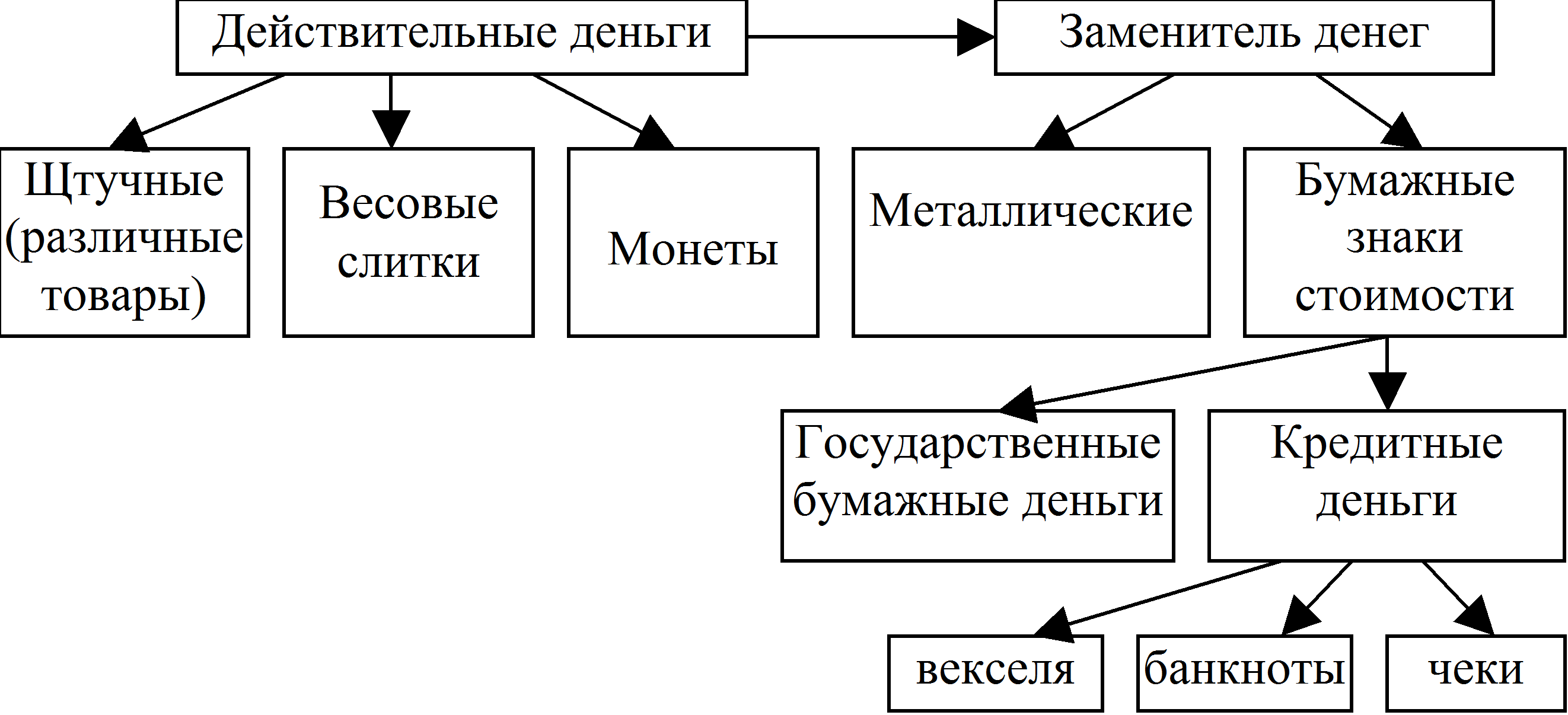 Действительные деньги

Заменитель денег

Щтучные (различные товары)

Весовые слитки

Монеты

Металлические

Бумажные знаки стоимости

Государственные бумажные деньги

Кредитные деньги

векселя

банкноты

чеки